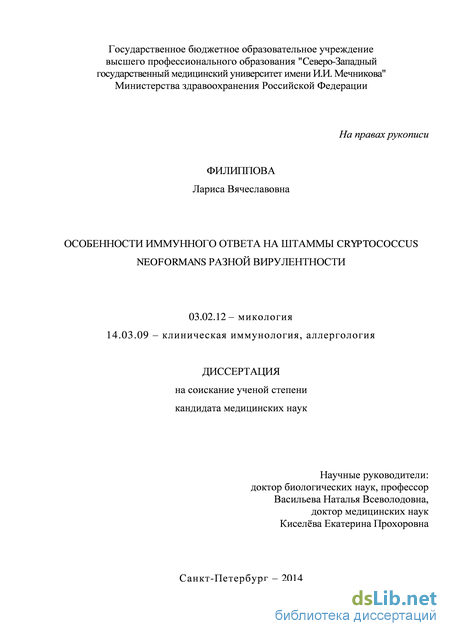 Государственное бюджетное образовательное учреждение высшего профессионального образования "Северо-Западный государственный медицинский университет имени И.И. Мечникова" Министерства здравоохранения Российской Федерации

На правах рукописи

ФИЛИППОВА

Лариса Вячеславовна

ОСОБЕННОСТИ ИММУННОГО ОТВЕТА НА ШТАММЫ CRYPTOCOCCUS NEOFORMANS РАЗНОЙ ВИРУЛЕНТНОСТИ

03.02.12 – микология

14.03.09 – клиническая иммунология, аллергология

ДИССЕРТАЦИЯ

на соискание ученой степени

кандидата медицинских наук

Научные руководители:
доктор биологических наук, профессор
Васильева Наталья Всеволодовна,
доктор медицинских наук
Киселёва Екатерина Прохоровна

Санкт-Петербург – 2014

dsLib.net
библиотека диссертаций